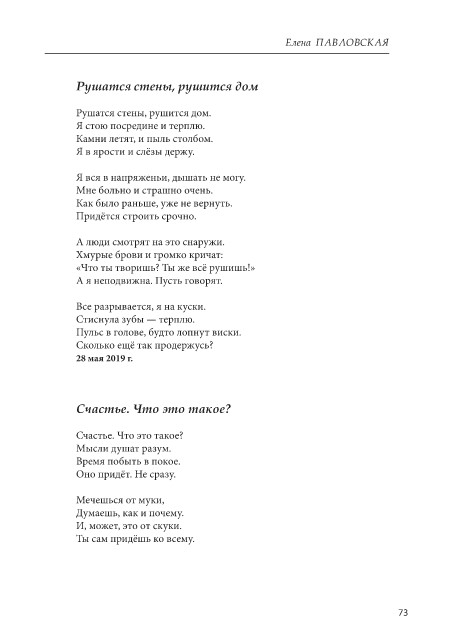 Елена ПАВЛОВСКАЯ

Рушатся стены, рушится дом

Рушатся стены, рушится дом.
Я стою посредине и терплю.
Камни летят, и пыль столбом.
Я в ярости и слёзы держу.

Я вся в напряженьи, дышать не могу.
Мне больно и страшно очень.
Как было раньше, уже не вернуть.
Придётся строить срочно.

А люди смотрят на это снаружи.
Хмурые брови и громко кричат:
«Что ты творишь? Ты же всё рушишь!»
А я неподвижна. Пусть говорят.

Все разрывается, я на куски.
Стиснула зубы — терплю.
Пульс в голове, будто лопнут виски.
Сколько ещё так продержусь?
28 мая 2019 г.

Счастье. Что это такое?

Счастье. Что это такое?
Мысли душат разум.
Время побыть в покое.
Оно придёт. Не сразу.

Мечешься от муки,
Думаешь, как и почему.
И, может, это от скуки.
Ты сам придёшь ко всему.

73